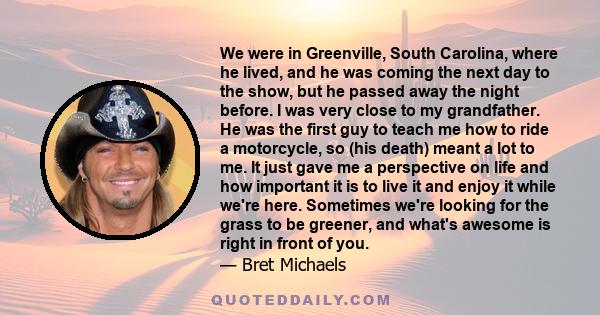 We were in Greenville, South Carolina, where he lived, and he was coming the next day to the show, but he passed away the night before. I was very close to my grandfather. He was the first guy to teach me how to ride a motorcycle, so (his death) meant a lot to me. It just gave me a perspective on life and how important it is to live it and enjoy it while we're here. Sometimes we're looking for the grass to be greener, and what's awesome is right in front of you.
— Bret Michaels

QUOTEDDAILY.COM